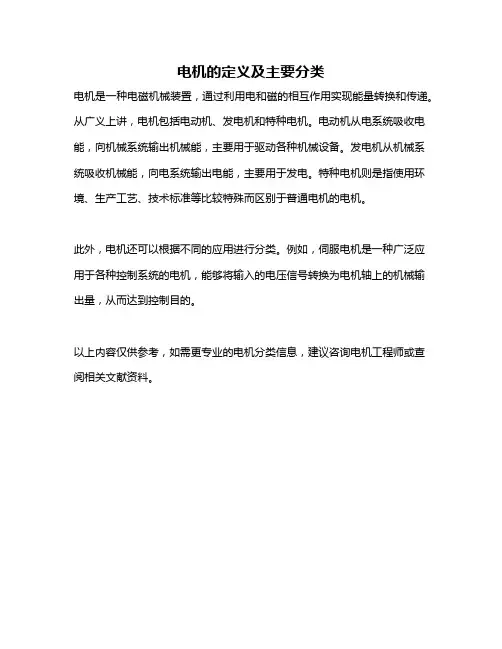 电机的定义及主要分类

电机是一种电磁机械装置，通过利用电和磁的相互作用实现能量转换和传递。从广义上讲，电机包括电动机、发电机和特种电机。电动机从电系统吸收电能，向机械系统输出机械能，主要用于驱动各种机械设备。发电机从机械系统吸收机械能，向电系统输出电能，主要用于发电。特种电机则是指使用环境、生产工艺、技术标准等比较特殊而区别于普通电机的电机。

此外，电机还可以根据不同的应用进行分类。例如，伺服电机是一种广泛应用于各种控制系统的电机，能够将输入的电压信号转换为电机轴上的机械输出量，从而达到控制目的。

以上内容仅供参考，如需更专业的电机分类信息，建议咨询电机工程师或查阅相关文献资料。